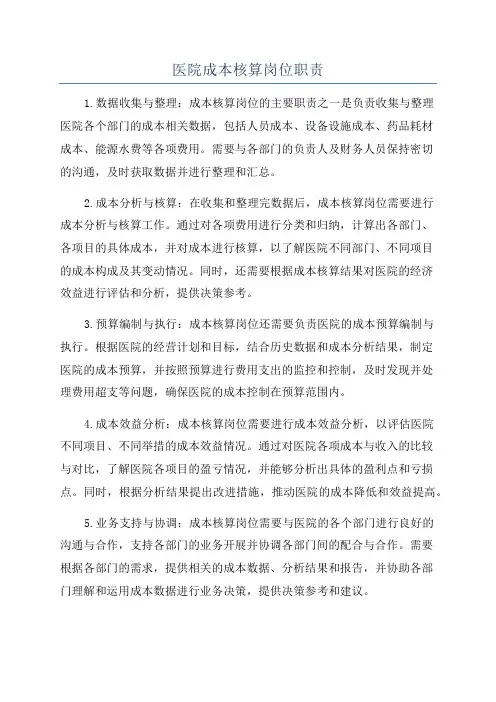 医院成本核算岗位职责

1.数据收集与整理：成本核算岗位的主要职责之一是负责收集与整理医院各个部门的成本相关数据，包括人员成本、设备设施成本、药品耗材成本、能源水费等各项费用。需要与各部门的负责人及财务人员保持密切的沟通，及时获取数据并进行整理和汇总。

2.成本分析与核算：在收集和整理完数据后，成本核算岗位需要进行成本分析与核算工作。通过对各项费用进行分类和归纳，计算出各部门、各项目的具体成本，并对成本进行核算，以了解医院不同部门、不同项目的成本构成及其变动情况。同时，还需要根据成本核算结果对医院的经济效益进行评估和分析，提供决策参考。

3.预算编制与执行：成本核算岗位还需要负责医院的成本预算编制与执行。根据医院的经营计划和目标，结合历史数据和成本分析结果，制定医院的成本预算，并按照预算进行费用支出的监控和控制，及时发现并处理费用超支等问题，确保医院的成本控制在预算范围内。

4.成本效益分析：成本核算岗位需要进行成本效益分析，以评估医院不同项目、不同举措的成本效益情况。通过对医院各项成本与收入的比较与对比，了解医院各项目的盈亏情况，并能够分析出具体的盈利点和亏损点。同时，根据分析结果提出改进措施，推动医院的成本降低和效益提高。

5.业务支持与协调：成本核算岗位需要与医院的各个部门进行良好的沟通与合作，支持各部门的业务开展并协调各部门间的配合与合作。需要根据各部门的需求，提供相关的成本数据、分析结果和报告，并协助各部门理解和运用成本数据进行业务决策，提供决策参考和建议。